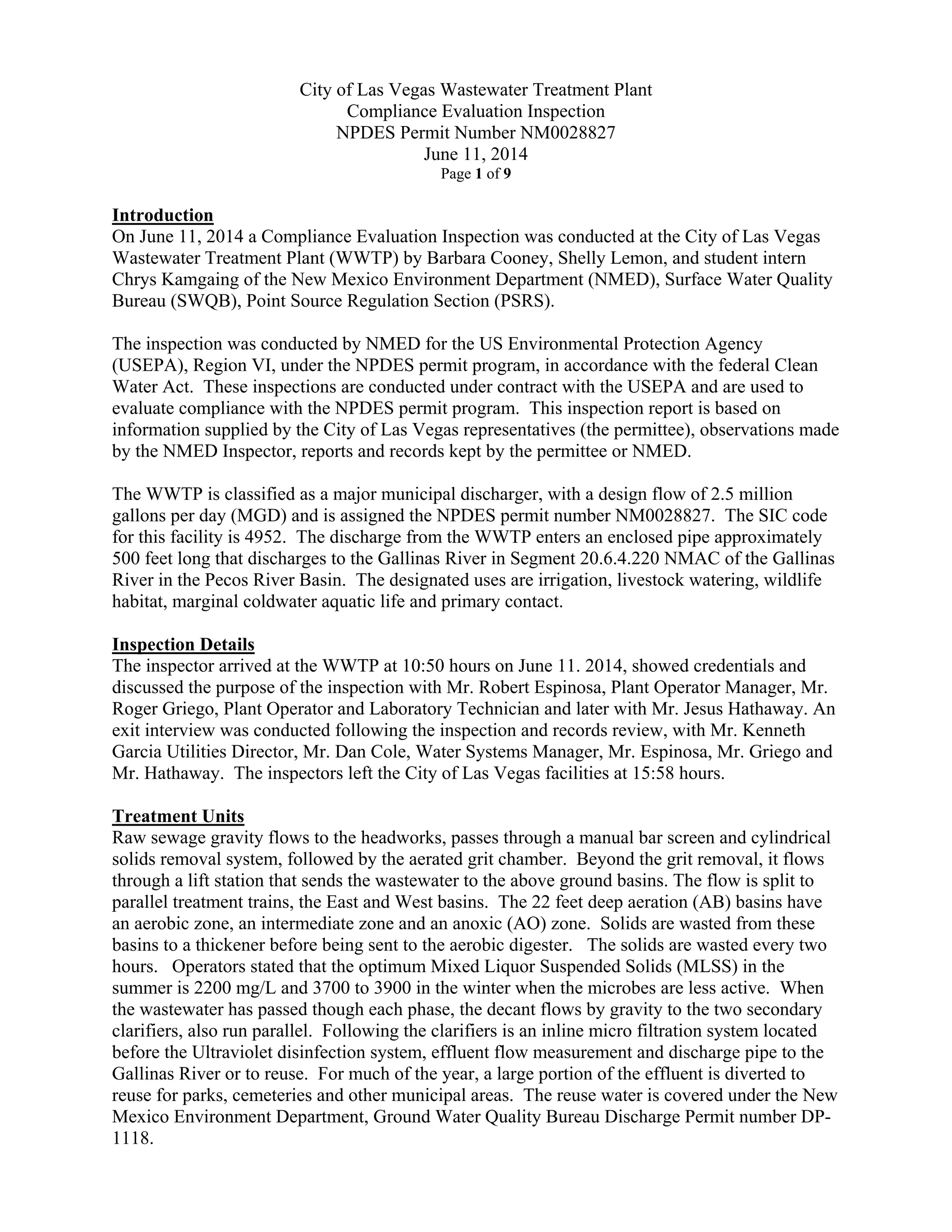 City of Las Vegas Wastewater Treatment Plant
Compliance Evaluation Inspection
NPDES Permit Number NM0028827
June 11, 2014
Page 1 of 9

Introduction
On June 11, 2014 a Compliance Evaluation Inspection was conducted at the City of Las Vegas Wastewater Treatment Plant (WWTP) by Barbara Cooney, Shelly Lemon, and student intern Chrys Kamgaing of the New Mexico Environment Department (NMED), Surface Water Quality Bureau (SWQB), Point Source Regulation Section (PSRS).

The inspection was conducted by NMED for the US Environmental Protection Agency (USEPA), Region VI, under the NPDES permit program, in accordance with the federal Clean Water Act. These inspections are conducted under contract with the USEPA and are used to evaluate compliance with the NPDES permit program. This inspection report is based on information supplied by the City of Las Vegas representatives (the permittee), observations made by the NMED Inspector, reports and records kept by the permittee or NMED.

The WWTP is classified as a major municipal discharger, with a design flow of 2.5 million gallons per day (MGD) and is assigned the NPDES permit number NM0028827. The SIC code for this facility is 4952. The discharge from the WWTP enters an enclosed pipe approximately 500 feet long that discharges to the Gallinas River in Segment 20.6.4.220 NMAC of the Gallinas River in the Pecos River Basin. The designated uses are irrigation, livestock watering, wildlife habitat, marginal coldwater aquatic life and primary contact.

Inspection Details
The inspector arrived at the WWTP at 10:50 hours on June 11. 2014, showed credentials and discussed the purpose of the inspection with Mr. Robert Espinosa, Plant Operator Manager, Mr. Roger Griego, Plant Operator and Laboratory Technician and later with Mr. Jesus Hathaway. An exit interview was conducted following the inspection and records review, with Mr. Kenneth Garcia Utilities Director, Mr. Dan Cole, Water Systems Manager, Mr. Espinosa, Mr. Griego and Mr. Hathaway. The inspectors left the City of Las Vegas facilities at 15:58 hours.

Treatment Units
Raw sewage gravity flows to the headworks, passes through a manual bar screen and cylindrical solids removal system, followed by the aerated grit chamber. Beyond the grit removal, it flows through a lift station that sends the wastewater to the above ground basins. The flow is split to parallel treatment trains, the East and West basins. The 22 feet deep aeration (AB) basins have an aerobic zone, an intermediate zone and an anoxic (AO) zone. Solids are wasted from these basins to a thickener before being sent to the aerobic digester. The solids are wasted every two hours. Operators stated that the optimum Mixed Liquor Suspended Solids (MLSS) in the summer is 2200 mg/L and 3700 to 3900 in the winter when the microbes are less active. When the wastewater has passed though each phase, the decant flows by gravity to the two secondary clarifiers, also run parallel. Following the clarifiers is an inline micro filtration system located before the Ultraviolet disinfection system, effluent flow measurement and discharge pipe to the Gallinas River or to reuse. For much of the year, a large portion of the effluent is diverted to reuse for parks, cemeteries and other municipal areas. The reuse water is covered under the New Mexico Environment Department, Ground Water Quality Bureau Discharge Permit number DP-1118.